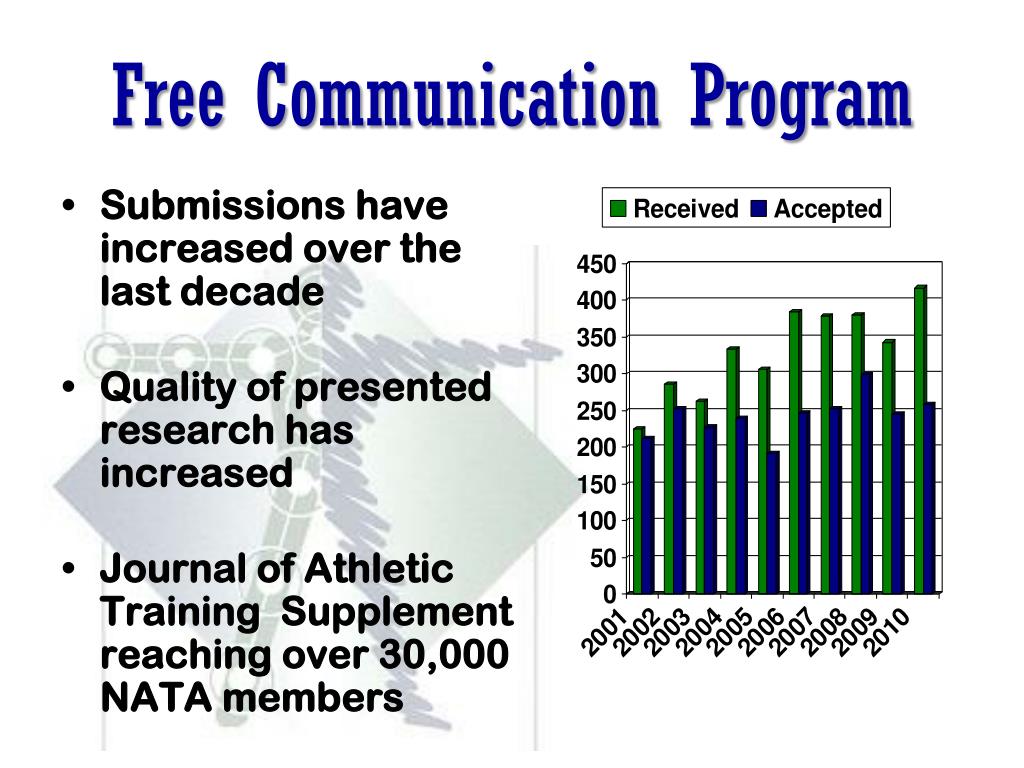 Free Communication Program

• Submissions have increased over the last decade

• Quality of presented research has increased

• Journal of Athletic Training Supplement reaching over 30,000 NATA members

Received Accepted

450
400
350
300
250
200
150
100
50
0

2001 2002 2003 2004 2005 2006 2007 2008 2009 2010